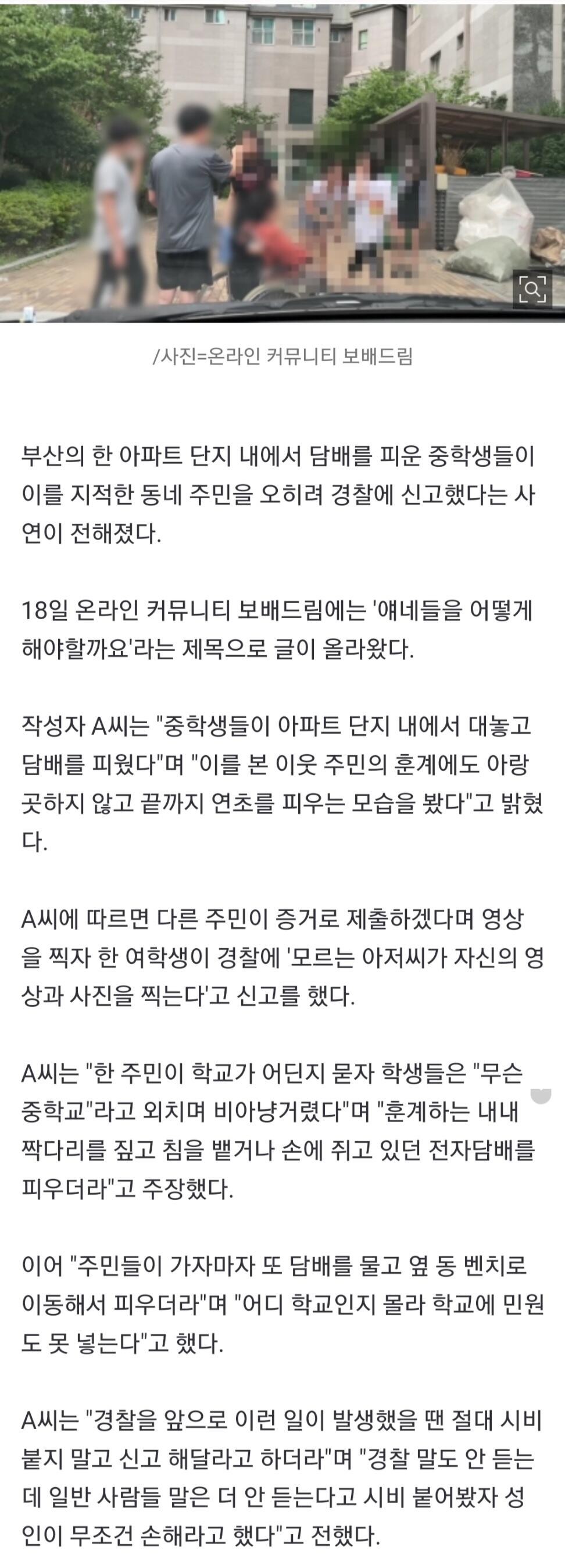 /사진=온라인 커뮤니티 보배드림

부산의 한 아파트 단지 내에서 담배를 피운 중학생들이 이를 지적한 동네 주민을 오히려 경찰에 신고했다는 사연이 전해졌다.

18일 온라인 커뮤니티 보배드림에는 '얘네들을 어떻게 해야할까요'라는 제목으로 글이 올라왔다.

작성자 A씨는 "중학생들이 아파트 단지 내에서 대놓고 담배를 피웠다"며 "이를 본 이웃 주민의 훈계에도 아랑곳하지 않고 끝까지 연초를 피우는 모습을 봤다"고 밝혔다.

A씨에 따르면 다른 주민이 증거로 제출하겠다며 영상을 찍자 한 여학생이 경찰에 '모르는 아저씨가 자신의 영상과 사진을 찍는다'고 신고를 했다.

A씨는 "한 주민이 학교가 어딘지 묻자 학생들은 "무슨 중학교"라고 외치며 비아냥거렸다"며 "훈계하는 내내 짝다리를 짚고 침을 뱉거나 손에 쥐고 있던 전자담배를 피우더라"고 주장했다.

이어 "주민들이 가자마자 또 담배를 물고 옆 동 벤치로 이동해서 피우더라"며 "어디 학교인지 몰라 학교에 민원도 못 넣는다"고 했다.

A씨는 "경찰을 앞으로 이런 일이 발생했을 땐 절대 시비 붙지 말고 신고 해달라고 하더라"며 "경찰 말도 안 듣는데 일반 사람들 말은 더 안 듣는다고 시비 붙어봤자 성인이 무조건 손해라고 했다"고 전했다.